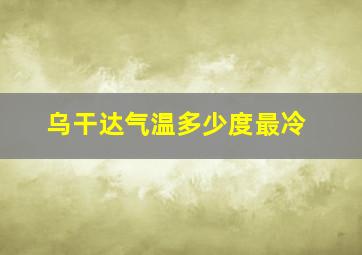 乌干达气温多少度最冷